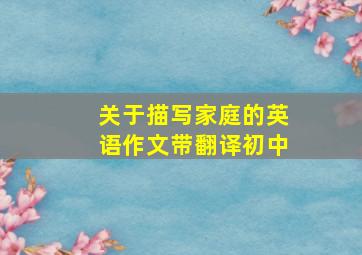 关于描写家庭的英语作文带翻译初中